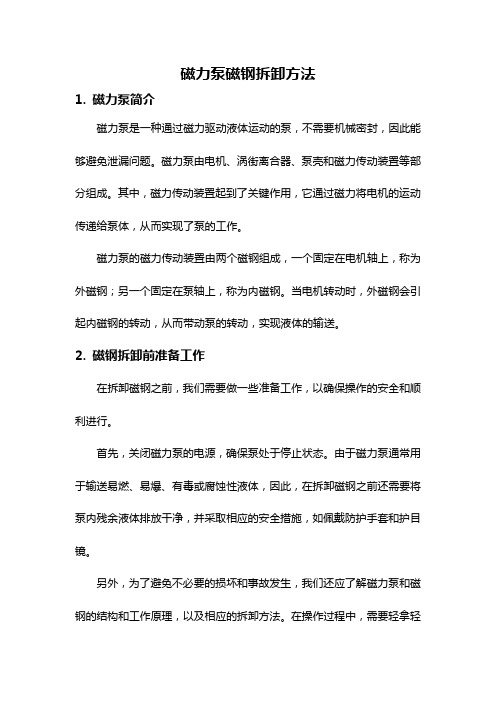 磁力泵磁钢拆卸方法

1. 磁力泵简介

磁力泵是一种通过磁力驱动液体运动的泵，不需要机械密封，因此能够避免泄漏问题。磁力泵由电机、涡街离合器、泵壳和磁力传动装置等部分组成。其中，磁力传动装置起到了关键作用，它通过磁力将电机的运动传递给泵体，从而实现了泵的工作。

磁力泵的磁力传动装置由两个磁钢组成，一个固定在电机轴上，称为外磁钢；另一个固定在泵轴上，称为内磁钢。当电机转动时，外磁钢会引起内磁钢的转动，从而带动泵的转动，实现液体的输送。

2. 磁钢拆卸前准备工作

在拆卸磁钢之前，我们需要做一些准备工作，以确保操作的安全和顺利进行。

首先，关闭磁力泵的电源，确保泵处于停止状态。由于磁力泵通常用于输送易燃、易爆、有毒或腐蚀性液体，因此，在拆卸磁钢之前还需要将泵内残余液体排放干净，并采取相应的安全措施，如佩戴防护手套和护目镜。

另外，为了避免不必要的损坏和事故发生，我们还应了解磁力泵和磁钢的结构和工作原理，以及相应的拆卸方法。在操作过程中，需要轻拿轻